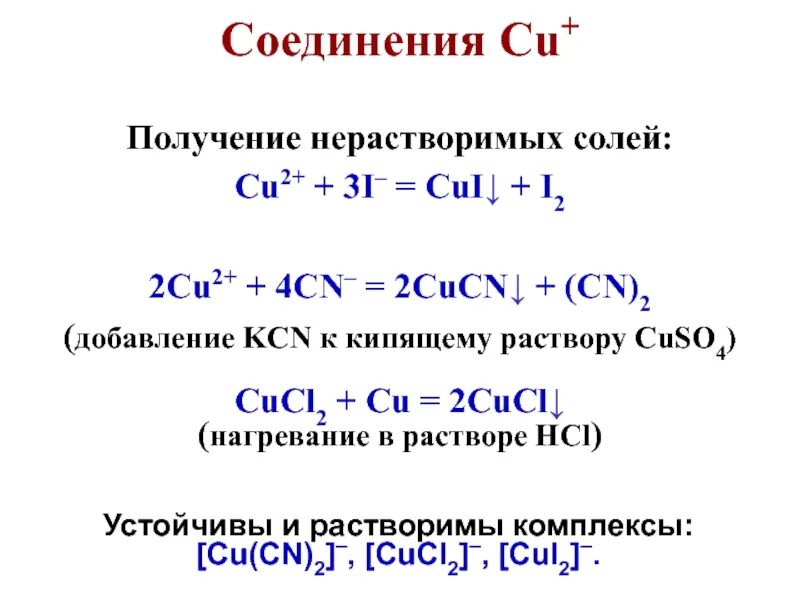 Соединения $Cu^+$

Получение нерастворимых солей:

$Cu^{2+} + 3I^- = CuI\downarrow + I_2$

$2Cu^{2+} + 4CN^- = 2CuCN\downarrow + (CN)_2$

(добавление KCN к кипящему раствору $CuSO_4$)

$CuCl_2 + Cu = 2CuCl\downarrow$

(нагревание в растворе HCl)

Устойчивы и растворимы комплексы:

$[Cu(CN)_2]^-$, $[CuCl_2]^-$, $[CuI_2]^-$.